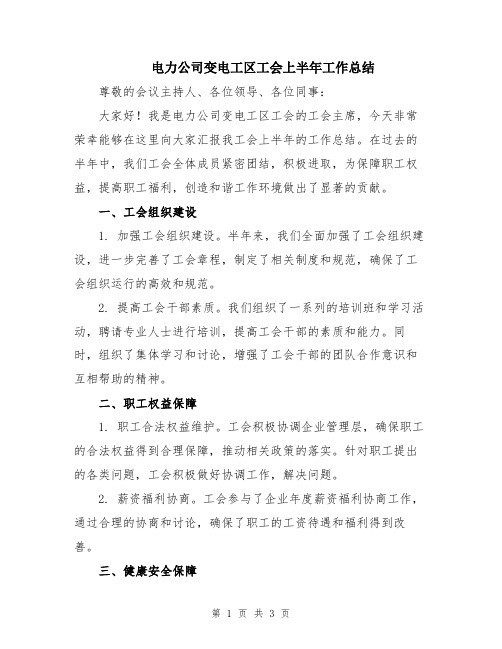 电力公司变电工区工会上半年工作总结

尊敬的会议主持人、各位领导、各位同事：

大家好！我是电力公司变电工区工会的工会主席，今天非常荣幸能够在这里向大家汇报我工会上半年的工作总结。在过去的半年中，我们工会全体成员紧密团结，积极进取，为保障职工权益，提高职工福利，创造和谐工作环境做出了显著的贡献。

一、工会组织建设

1. 加强工会组织建设。半年来，我们全面加强了工会组织建设，进一步完善了工会章程，制定了相关制度和规范，确保了工会组织运行的高效和规范。

2. 提高工会干部素质。我们组织了一系列的培训班和学习活动，聘请专业人士进行培训，提高工会干部的素质和能力。同时，组织了集体学习和讨论，增强了工会干部的团队合作意识和互相帮助的精神。

二、职工权益保障

1. 职工合法权益维护。工会积极协调企业管理层，确保职工的合法权益得到合理保障，推动相关政策的落实。针对职工提出的各类问题，工会积极做好协调工作，解决问题。

2. 薪资福利协商。工会参与了企业年度薪资福利协商工作，通过合理的协商和讨论，确保了职工的工资待遇和福利得到改善。

三、健康安全保障

第 1 页 共 3 页